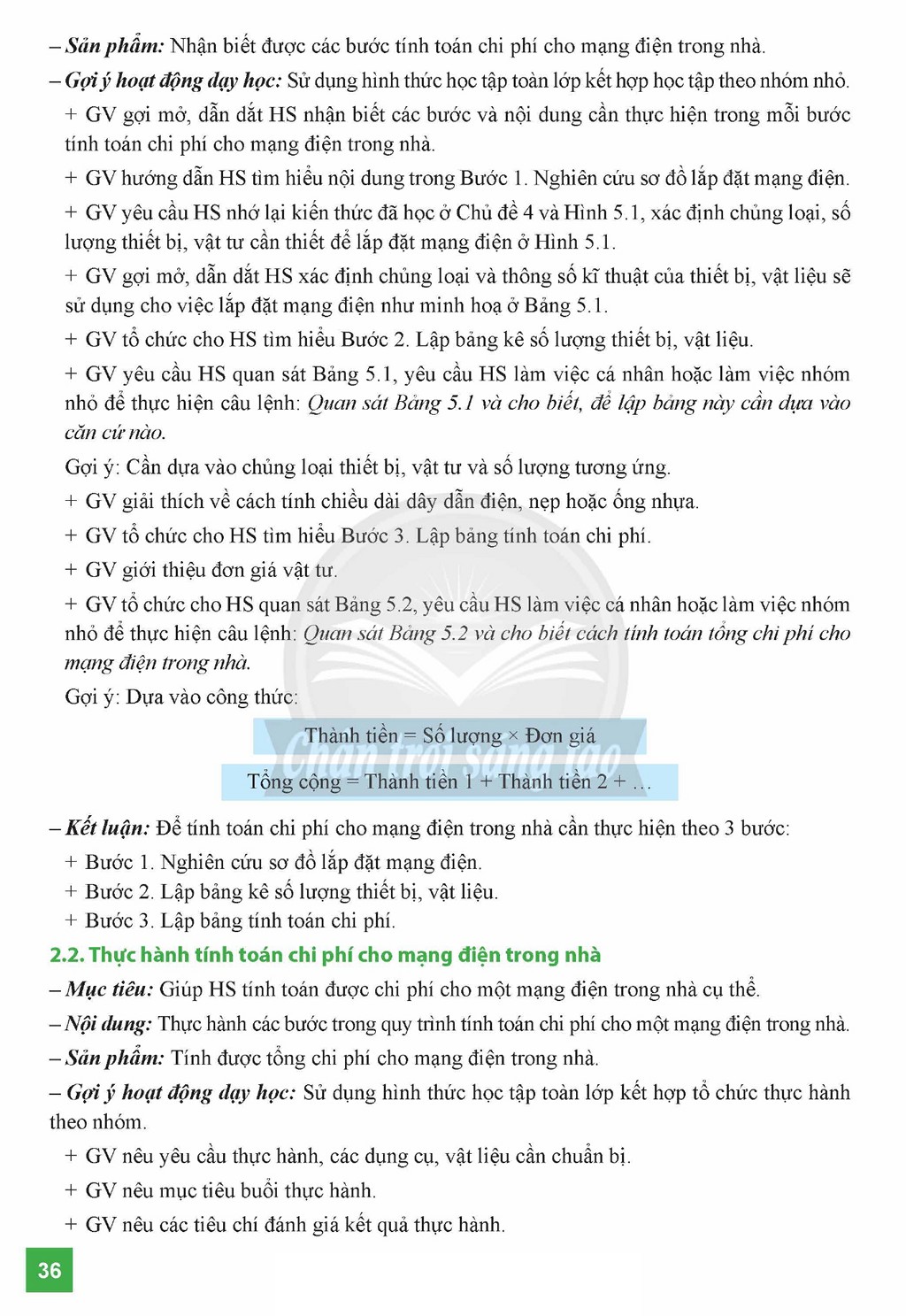 – Sản phẩm: Nhận biết được các bước tính toán chi phí cho mạng điện trong nhà.

– Gợi ý hoạt động dạy học: Sử dụng hình thức học tập toàn lớp kết hợp học tập theo nhóm nhỏ.

+ GV gợi mở, dẫn dắt HS nhận biết các bước và nội dung cần thực hiện trong mỗi bước tính toán chi phí cho mạng điện trong nhà.

+ GV hướng dẫn HS tìm hiểu nội dung trong Bước 1. Nghiên cứu sơ đồ lắp đặt mạng điện.

+ GV yêu cầu HS nhớ lại kiến thức đã học ở Chủ đề 4 và Hình 5.1, xác định chủng loại, số lượng thiết bị, vật tư cần thiết để lắp đặt mạng điện ở Hình 5.1.

+ GV gợi mở, dẫn dắt HS xác định chủng loại và thông số kĩ thuật của thiết bị, vật liệu sẽ sử dụng cho việc lắp đặt mạng điện như minh hoạ ở Bảng 5.1.

+ GV tổ chức cho HS tìm hiểu Bước 2. Lập bảng kê số lượng thiết bị, vật liệu.

+ GV yêu cầu HS quan sát Bảng 5.1, yêu cầu HS làm việc cá nhân hoặc làm việc nhóm nhỏ để thực hiện câu lệnh: Quan sát Bảng 5.1 và cho biết, để lập bảng này cần dựa vào căn cứ nào.

Gợi ý: Cần dựa vào chủng loại thiết bị, vật tư và số lượng tương ứng.

+ GV giải thích về cách tính chiều dài dây dẫn điện, nẹp hoặc ống nhựa.

+ GV tổ chức cho HS tìm hiểu Bước 3. Lập bảng tính toán chi phí.

+ GV giới thiệu đơn giá vật tư.

+ GV tổ chức cho HS quan sát Bảng 5.2, yêu cầu HS làm việc cá nhân hoặc làm việc nhóm nhỏ để thực hiện câu lệnh: Quan sát Bảng 5.2 và cho biết cách tính toán tổng chi phí cho mạng điện trong nhà.

Gợi ý: Dựa vào công thức:

Thành tiền = Số lượng × Đơn giá

Tổng cộng = Thành tiền 1 + Thành tiền 2 + ...

– Kết luận: Để tính toán chi phí cho mạng điện trong nhà cần thực hiện theo 3 bước:

+ Bước 1. Nghiên cứu sơ đồ lắp đặt mạng điện.
+ Bước 2. Lập bảng kê số lượng thiết bị, vật liệu.
+ Bước 3. Lập bảng tính toán chi phí.

2.2. Thực hành tính toán chi phí cho mạng điện trong nhà

– Mục tiêu: Giúp HS tính toán được chi phí cho một mạng điện trong nhà cụ thể.

– Nội dung: Thực hành các bước trong quy trình tính toán chi phí cho một mạng điện trong nhà.

– Sản phẩm: Tính được tổng chi phí cho mạng điện trong nhà.

– Gợi ý hoạt động dạy học: Sử dụng hình thức học tập toàn lớp kết hợp tổ chức thực hành theo nhóm.

+ GV nêu yêu cầu thực hành, các dụng cụ, vật liệu cần chuẩn bị.

+ GV nêu mục tiêu buổi thực hành.

+ GV nêu các tiêu chí đánh giá kết quả thực hành.

36

Chân trời sáng tạo